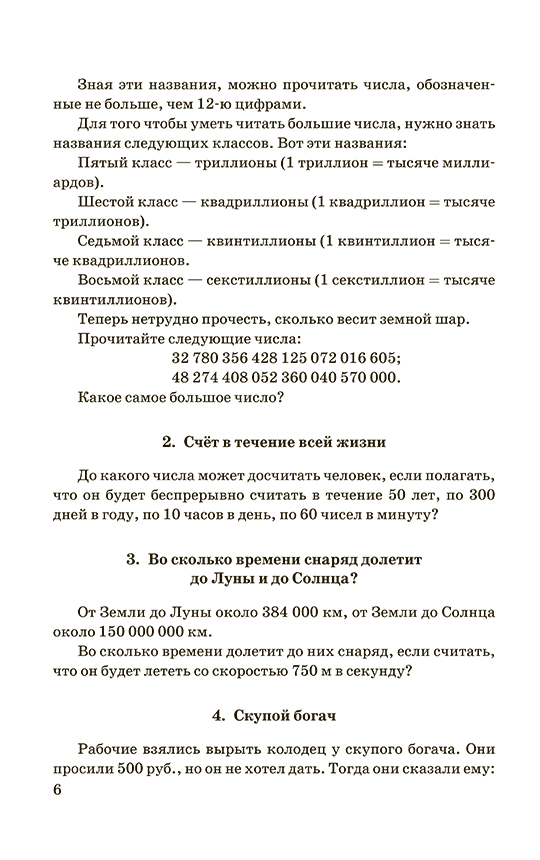 Зная эти названия, можно прочитать числа, обозначенные не больше, чем 12-ю цифрами.

Для того чтобы уметь читать большие числа, нужно знать названия следующих классов. Вот эти названия:

Пятый класс — триллионы (1 триллион = тысяче миллиардов).

Шестой класс — квадриллионы (1 квадриллион = тысяче триллионов).

Седьмой класс — квинтиллионы (1 квинтиллион = тысяче квадриллионов.

Восьмой класс — секстиллионы (1 секстиллион = тысяче квинтиллионов).

Теперь нетрудно прочесть, сколько весит земной шар.

Прочитайте следующие числа:

32 780 356 428 125 072 016 605;
48 274 408 052 360 040 570 000.

Какое самое большое число?

2. Счёт в течение всей жизни

До какого числа может досчитать человек, если полагать, что он будет беспрерывно считать в течение 50 лет, по 300 дней в году, по 10 часов в день, по 60 чисел в минуту?

3. Во сколько времени снаряд долетит до Луны и до Солнца?

От Земли до Луны около 384 000 км, от Земли до Солнца около 150 000 000 км.

Во сколько времени долетит до них снаряд, если считать, что он будет лететь со скоростью 750 м в секунду?

4. Скупой богач

Рабочие взялись вырыть колодец у скупого богача. Они просили 500 руб., но он не хотел дать. Тогда они сказали ему:

6